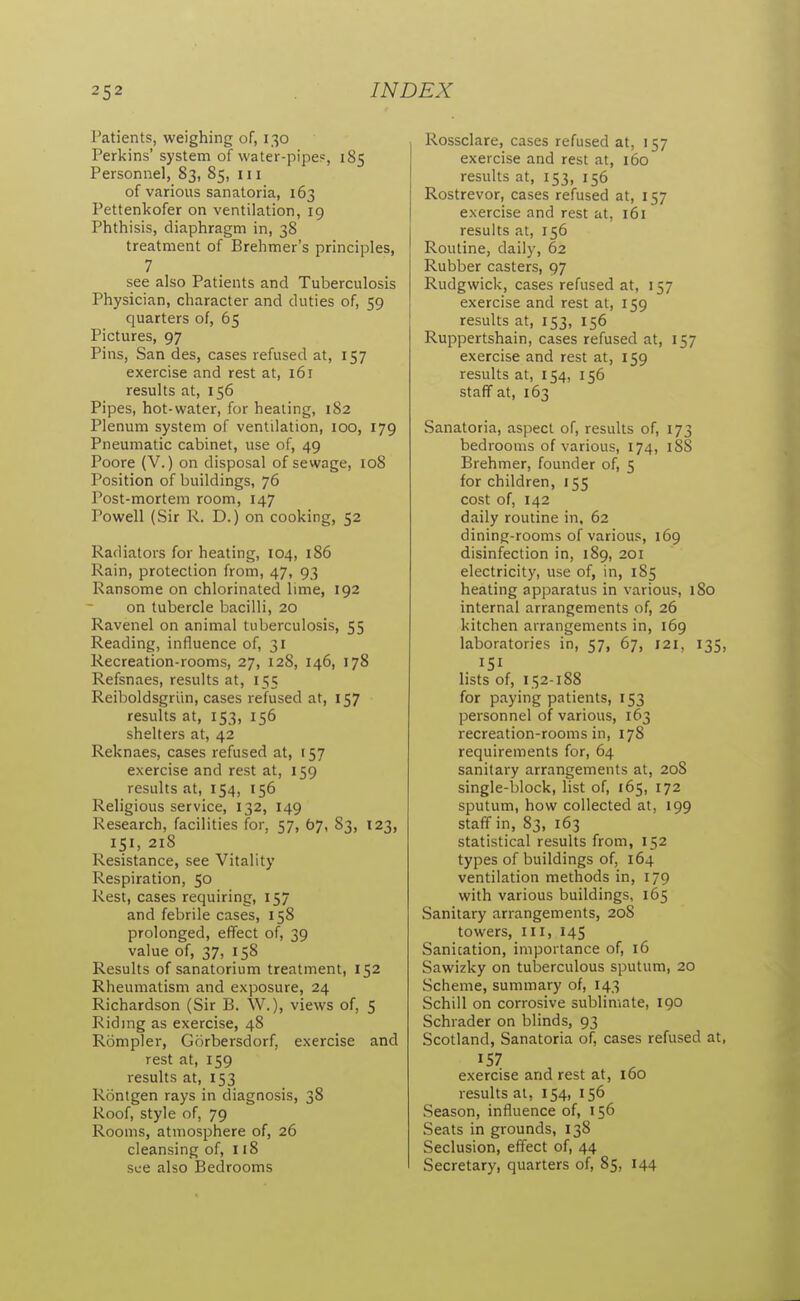 252 INDEX

Patients, weighing of, 130
Perkins' system of water-pipes, 185
Personnel, 83, 85, 111
of various sanatoria, 163
Pettenkofer on ventilation, 19
Phthisis, diaphragm in, 38
treatment of Brehmer's principles, 7
see also Patients and Tuberculosis
Physician, character and duties of, 59
quarters of, 65
Pictures, 97
Pins, San des, cases refused at, 157
exercise and rest at, 161
results at, 156
Pipes, hot-water, for heating, 182
Plenum system of ventilation, 100, 179
Pneumatic cabinet, use of, 49
Poore (V.) on disposal of sewage, 108
Position of buildings, 76
Post-mortem room, 147
Powell (Sir R. D.) on cooking, 52

Radiators for heating, 104, 186
Rain, protection from, 47, 93
Ransome on chlorinated lime, 192
on tubercle bacilli, 20
Ravenel on animal tuberculosis, 55
Reading, influence of, 31
Recreation-rooms, 27, 128, 146, 178
Refsnaes, results at, 155
Reiboldsgrün, cases refused at, 157
results at, 153, 156
shelters at, 42
Reknaes, cases refused at, 157
exercise and rest at, 159
results at, 154, 156
Religious service, 132, 149
Research, facilities for, 57, 67, 83, 123, 151, 218
Resistance, see Vitality
Respiration, 50
Rest, cases requiring, 157
and febrile cases, 158
prolonged, effect of, 39
value of, 37, 158
Results of sanatorium treatment, 152
Rheumatism and exposure, 24
Richardson (Sir B. W.), views of, 5
Riding as exercise, 48
Römpler, Görbersdorf, exercise and rest at, 159
results at, 153
Röntgen rays in diagnosis, 38
Roof, style of, 79
Rooms, atmosphere of, 26
cleansing of, 118
see also Bedrooms

Rossclare, cases refused at, 157
exercise and rest at, 160
results at, 153, 156
Rostrevor, cases refused at, 157
exercise and rest at, 161
results at, 156
Routine, daily, 62
Rubber casters, 97
Rudgwick, cases refused at, 157
exercise and rest at, 159
results at, 153, 156
Ruppertshain, cases refused at, 157
exercise and rest at, 159
results at, 154, 156
staff at, 163

Sanatoria, aspect of, results of, 173
bedrooms of various, 174, 188
Brehmer, founder of, 5
for children, 155
cost of, 142
daily routine in, 62
dining-rooms of various, 169
disinfection in, 189, 201
electricity, use of, in, 185
heating apparatus in various, 180
internal arrangements of, 26
kitchen arrangements in, 169
laboratories in, 57, 67, 121, 135, 151
lists of, 152-188
for paying patients, 153
personnel of various, 163
recreation-rooms in, 178
requirements for, 64
sanitary arrangements at, 208
single-block, list of, 165, 172
sputum, how collected at, 199
staff in, 83, 163
statistical results from, 152
types of buildings of, 164
ventilation methods in, 179
with various buildings, 165
Sanitary arrangements, 208
towers, 111, 145
Sanitation, importance of, 16
Sawizky on tuberculous sputum, 20
Scheme, summary of, 143
Schill on corrosive sublimate, 190
Schrader on blinds, 93
Scotland, Sanatoria of, cases refused at, 157
exercise and rest at, 160
results at, 154, 156
Season, influence of, 156
Seats in grounds, 138
Seclusion, effect of, 44
Secretary, quarters of, 85, 144